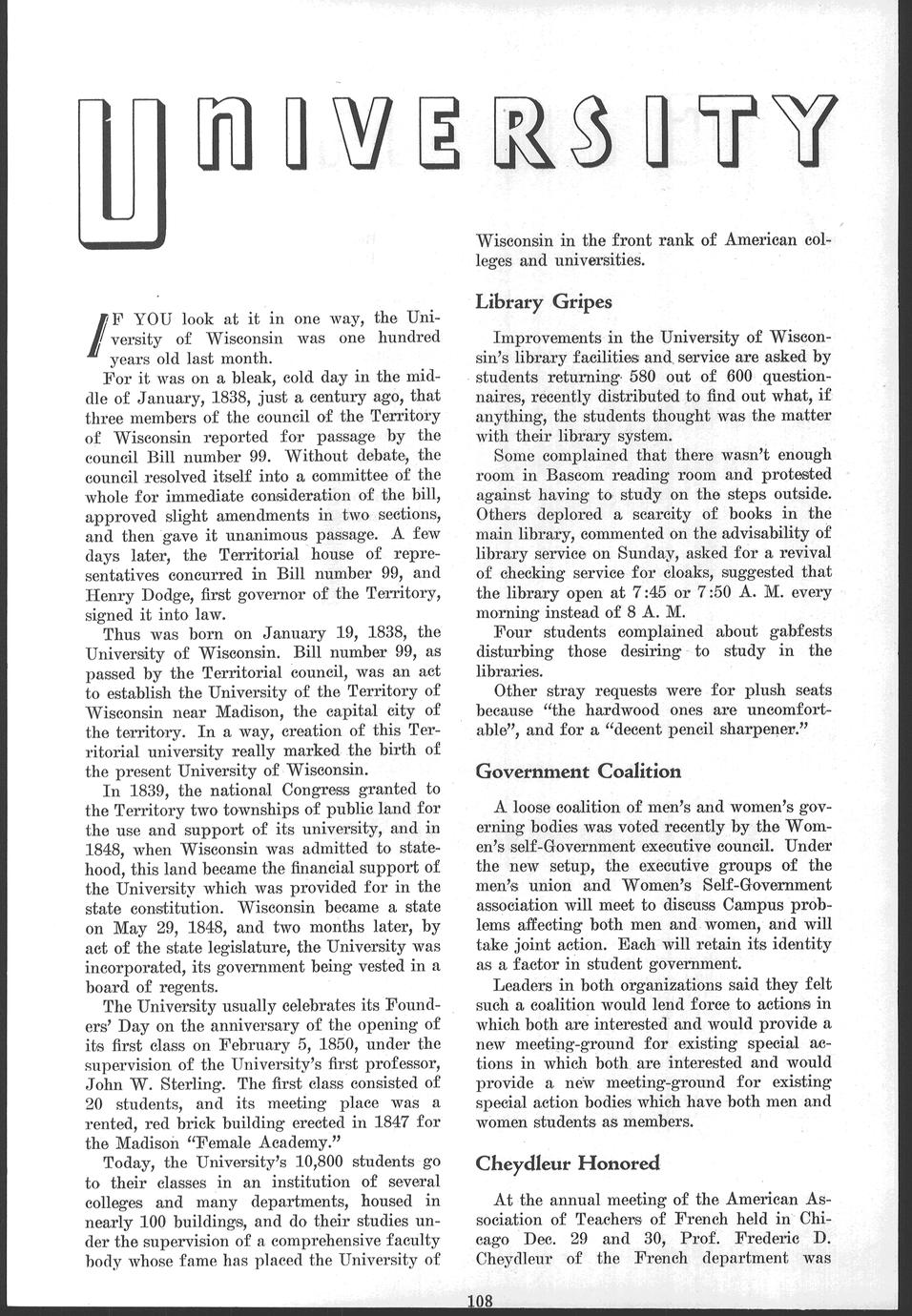 UNIVERSITY

IF YOU look at it in one way, the University of Wisconsin was one hundred years old last month.

For it was on a bleak, cold day in the middle of January, 1838, just a century ago, that three members of the council of the Territory of Wisconsin reported for passage by the council Bill number 99. Without debate, the council resolved itself into a committee of the whole for immediate consideration of the bill, approved slight amendments in two sections, and then gave it unanimous passage. A few days later, the Territorial house of representatives concurred in Bill number 99, and Henry Dodge, first governor of the Territory, signed it into law.

Thus was born on January 19, 1838, the University of Wisconsin. Bill number 99, as passed by the Territorial council, was an act to establish the University of the Territory of Wisconsin near Madison, the capital city of the territory. In a way, creation of this Territorial university really marked the birth of the present University of Wisconsin.

In 1839, the national Congress granted to the Territory two townships of public land for the use and support of its university, and in 1848, when Wisconsin was admitted to statehood, this land became the financial support of the University which was provided for in the state constitution. Wisconsin became a state on May 29, 1848, and two months later, by act of the state legislature, the University was incorporated, its government being vested in a board of regents.

The University usually celebrates its Founders' Day on the anniversary of the opening of its first class on February 5, 1850, under the supervision of the University's first professor, John W. Sterling. The first class consisted of 20 students, and its meeting place was a rented, red brick building erected in 1847 for the Madison "Female Academy."

Today, the University's 10,800 students go to their classes in an institution of several colleges and many departments, housed in nearly 100 buildings, and do their studies under the supervision of a comprehensive faculty body whose fame has placed the University of Wisconsin in the front rank of American colleges and universities.

Library Gripes

Improvements in the University of Wisconsin's library facilities and service are asked by students returning 580 out of 600 questionnaires, recently distributed to find out what, if anything, the students thought was the matter with their library system.

Some complained that there wasn't enough room in Bascom reading room and protested against having to study on the steps outside. Others deplored a scarcity of books in the main library, commented on the advisability of library service on Sunday, asked for a revival of checking service for cloaks, suggested that the library open at 7:45 or 7:50 A. M. every morning instead of 8 A. M.

Four students complained about gabfests disturbing those desiring to study in the libraries.

Other stray requests were for plush seats because "the hardwood ones are uncomfortable", and for a "decent pencil sharpener."

Government Coalition

A loose coalition of men's and women's governing bodies was voted recently by the Women's self-Government executive council. Under the new setup, the executive groups of the men's union and Women's Self-Government association will meet to discuss Campus problems affecting both men and women, and will take joint action. Each will retain its identity as a factor in student government.

Leaders in both organizations said they felt such a coalition would lend force to actions in which both are interested and would provide a new meeting-ground for existing special actions in which both are interested and would provide a new meeting-ground for existing special action bodies which have both men and women students as members.

Cheydleur Honored

At the annual meeting of the American Association of Teachers of French held in Chicago Dec. 29 and 30, Prof. Frederic D. Cheydleur of the French department was

108